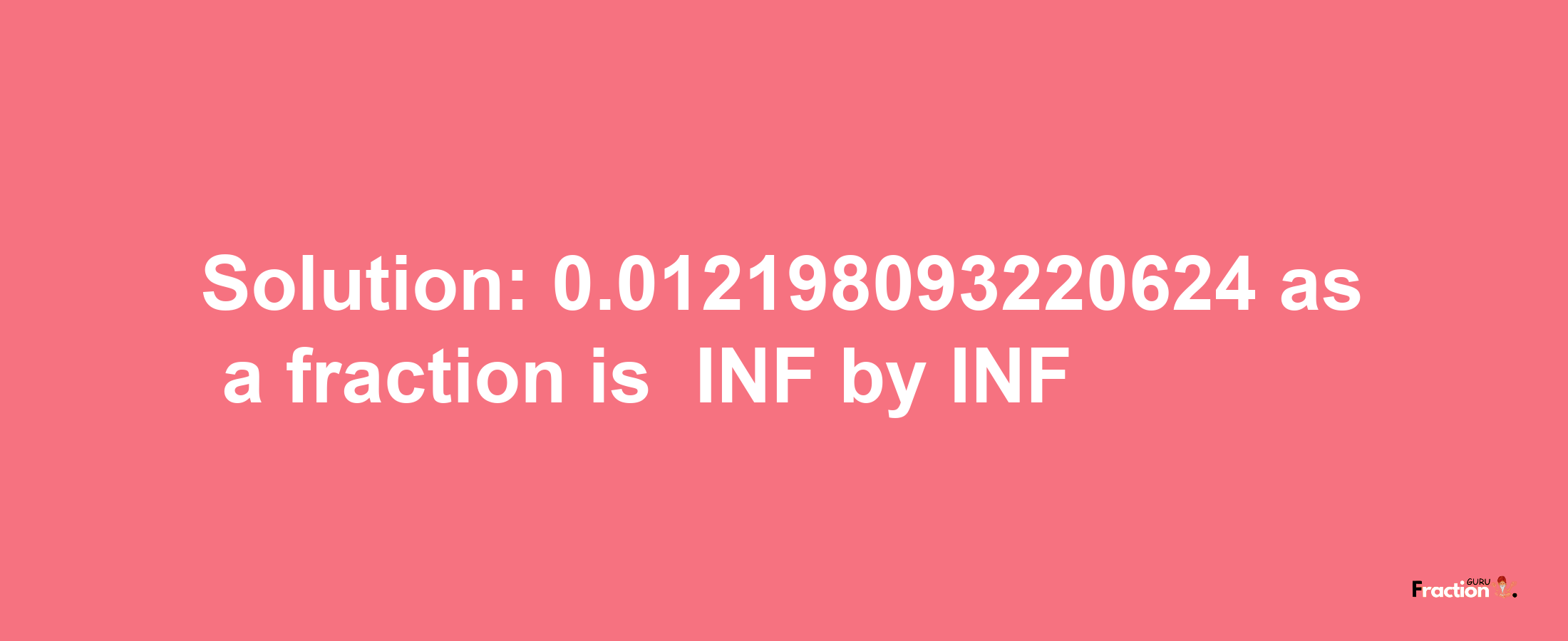 Solution: 0.012198093220624 as a fraction is INF by INF

Fraction GURU